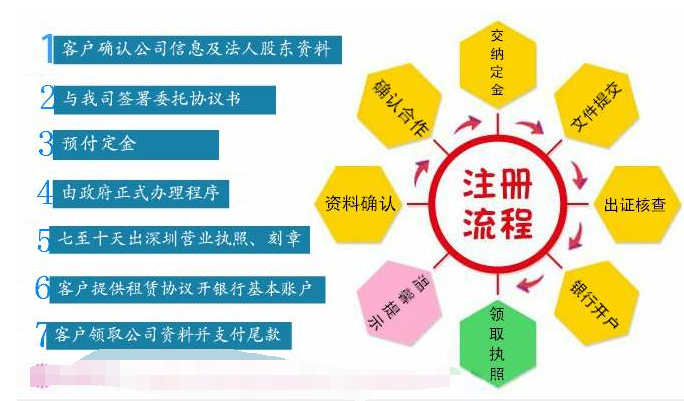 1 客户确认公司信息及法人股东资料

2 与我司签署委托协议书

3 预付定金

4 由政府正式办理程序

5 七至十天出深圳营业执照、刻章

6 客户提供租赁协议开银行基本账户

7 客户领取公司资料并支付尾款

注册流程

交纳定金

文件提交

出证核查

银行开户

领取执照

温馨提示

资料确认

确认合作